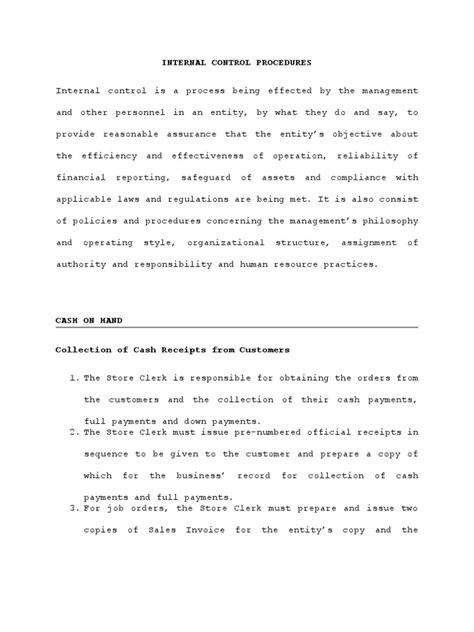 INTERNAL CONTROL PROCEDURES

Internal control is a process being effected by the management and other personnel in an entity, by what they do and say, to provide reasonable assurance that the entity's objective about the efficiency and effectiveness of operation, reliability of financial reporting, safeguard of assets and compliance with applicable laws and regulations are being met. It is also consist of policies and procedures concerning the management's philosophy and operating style, organizational structure, assignment of authority and responsibility and human resource practices.

CASH ON HAND

Collection of Cash Receipts from Customers

1. The Store Clerk is responsible for obtaining the orders from the customers and the collection of their cash payments, full payments and down payments.
2. The Store Clerk must issue pre-numbered official receipts in sequence to be given to the customer and prepare a copy of which for the business' record for collection of cash payments and full payments.
3. For job orders, the Store Clerk must prepare and issue two copies of Sales Invoice for the entity's copy and the